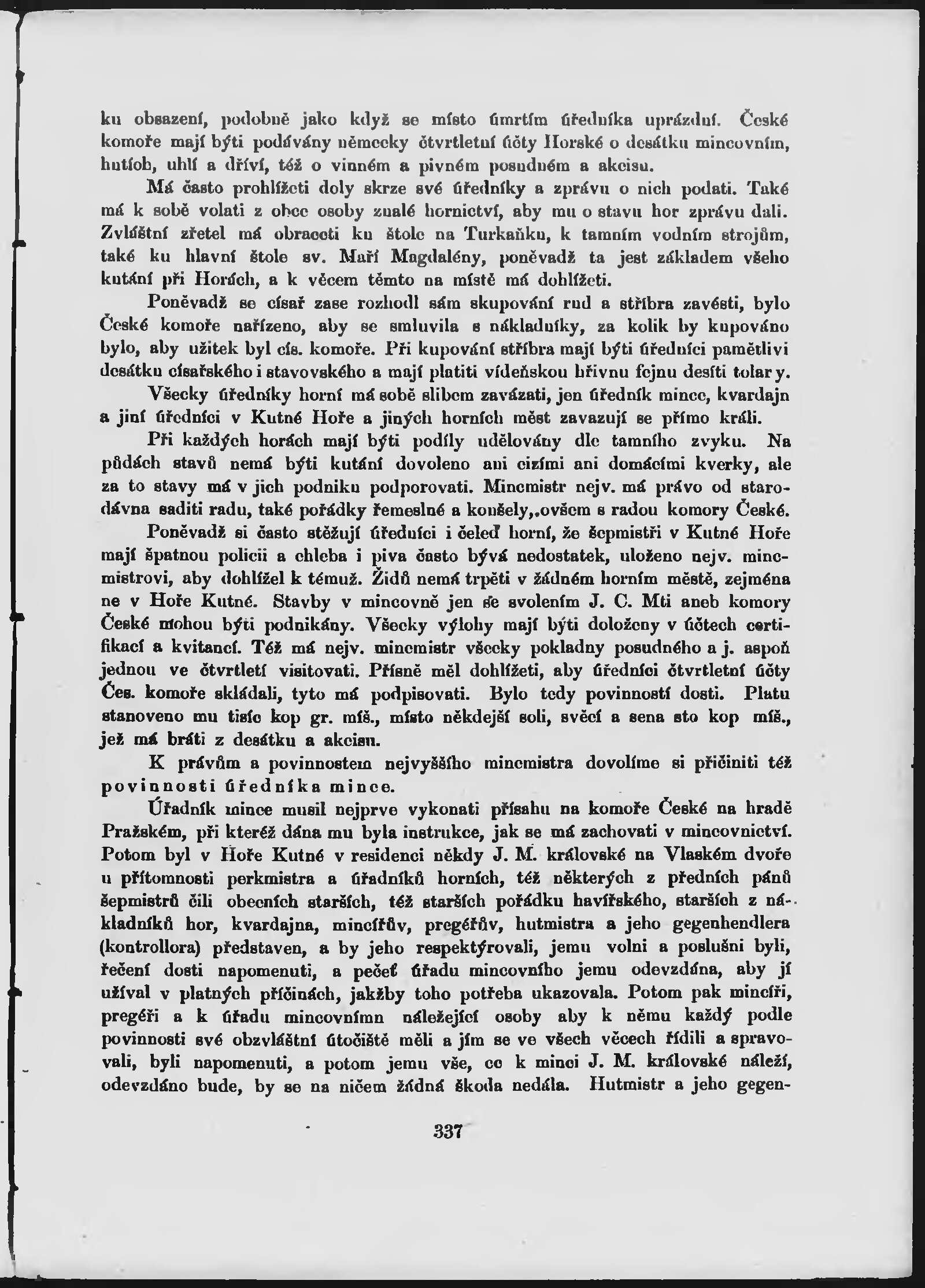 ku obsazení, podobně jako když se místo úmrtím úředníka uprázdní. České komoře mají býti podávány německy čtvrtletní účty Horské o desátku mincovním, hutích, uhlí a dříví, též o vinném a pivném posudném a akcisu.

Má často prohlížeti doly skrze své úředníky a zprávu o nich podati. Také má k sobě volati z obce osoby znalé hornictví, aby mu o stavu hor zprávu dali. Zvláštní zřetel má obraceti ku štole na Turkaňku, k tamním vodním strojům, také ku hlavní štole sv. Maří Magdalény, poněvadž ta jest základem všeho kutání při Horách, a k věcem těmto na místě má dohlížeti.

Poněvadž se císař zase rozhodl sám skupování rud a stříbra zavésti, bylo České komoře nařízeno, aby se smluvila s nákladníky, za kolik by kupováno bylo, aby užitek byl cís. komoře. Při kupování stříbra mají býti úředníci pamětlivi desátku císařského i stavovského a mají platiti vídeňskou hřivnu fejnu desíti tolary.

Všecky úředníky horní má sobě slibem zavázati, jen úředník mince, kvardajn a jiní úředníci v Kutné Hoře a jiných horních měst zavazují se přímo králi.

Při každých horách mají býti podíly udělovány dle tamního zvyku. Na půdách stavů nemá býti kutání dovoleno ani cizími ani domácími kverky, ale za to stavy má v jich podniku podporovati. Mincmistr nejv. má právo od starodávna saditi radu, také pořádky řemeslné a konšely,.ovšem s radou komory České.

Poněvadž si často stěžují úředníci i čeleď horní, že šepmistři v Kutné Hoře mají špatnou policii a chleba i piva často bývá nedostatek, uloženo nejv. mincmistrovi, aby dohlížel k témuž. Židů nemá trpěti v žádném horním městě, zejména ne v Hoře Kutné. Stavby v mincovně jen se svolením J. C. Mti aneb komory České mohou býti podnikány. Všecky výlohy mají býti doloženy v účtech certifikací a kvitancí. Též má nejv. mincmistr všecky pokladny posudného a j. aspoň jednou ve čtvrtletí visitovati. Přísně měl dohlížeti, aby úředníci čtvrtletní účty Čes. komoře skládali, tyto má podpisovati. Bylo tedy povinností dosti. Platu stanoveno mu tisíc kop gr. míš., místo někdejší soli, svěcí a sena sto kop míš., jež má bráti z desátku a akcisu.

K právům a povinnostem nejvyššího mincmistra dovolíme si přičiniti též povinnosti úředníka mince.

Úřadník mince musil nejprve vykonati přísahu na komoře České na hradě Pražském, při kteréž dána mu byla instrukce, jak se má zachovati v mincovnictví. Potom byl v Hoře Kutné v residenci někdy J. M. královské na Vlaském dvoře u přítomnosti perkmistra a úřadníků horních, též některých z předních pánů šepmistrů čili obecních starších, též starších pořádku havířského, starších z nákladníků hor, kvardajna, mincířův, pregéřův, hutmistra a jeho gegenhendlera (kontrollora) představen, a by jeho respektýrovali, jemu volni a poslušni byli, řečení dosti napomenuti, a pečeť úřadu mincovního jemu odevzdána, aby jí užíval v platných příčinách, jakžby toho potřeba ukazovala. Potom pak mincíři, pregéři a k úřadu mincovnímu náležející osoby aby k němu každý podle povinnosti své obzvláštní útočiště měli a jím se ve všech věcech řídili a spravovali, byli napomenuti, a potom jemu vše, co k minci J. M. královské náleží, odevzdáno bude, by se na ničem žádná škoda nedála. Hutmistr a jeho gegen-

337